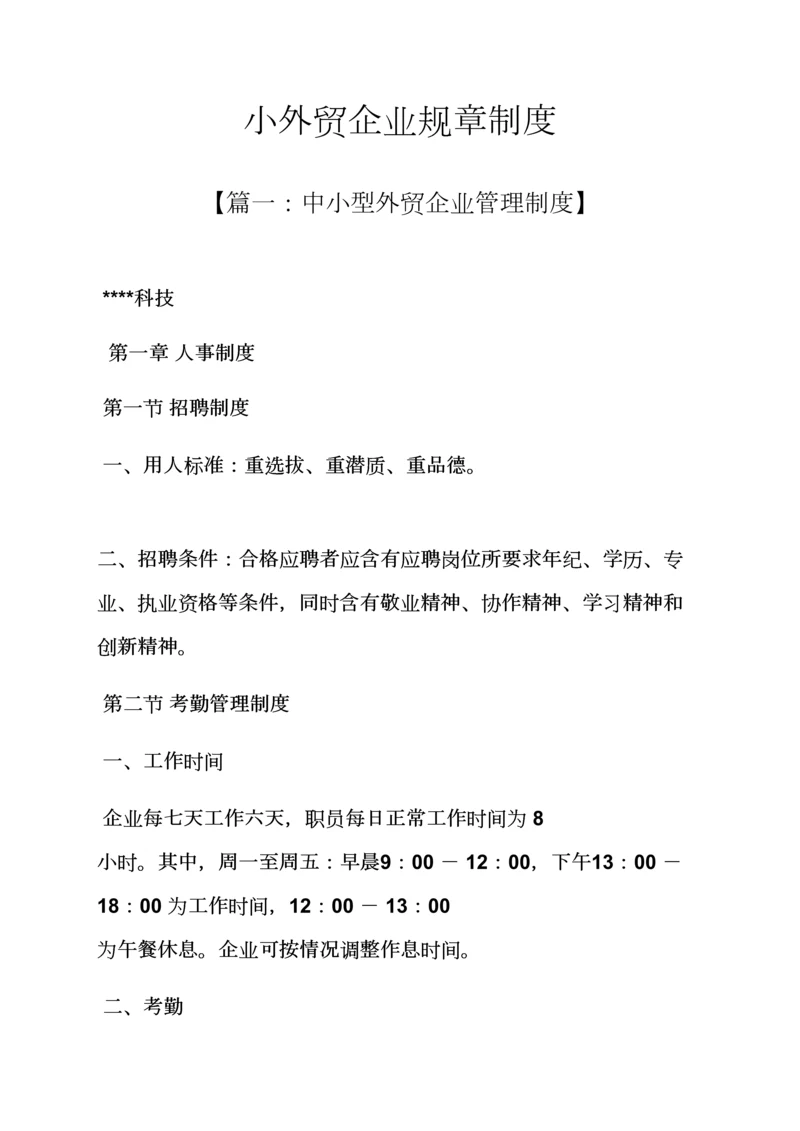 小外贸企业规章制度

【篇一：中小型外贸企业管理制度】

****科技

第一章 人事制度

第一节 招聘制度

一、用人标准：重选拔、重潜质、重品德。

二、招聘条件：合格应聘者应含有应聘岗位所要求年纪、学历、专业、执业资格等条件，同时含有敬业精神、协作精神、学习精神和创新精神。

第二节 考勤管理制度

一、工作时间

企业每七天工作六天，职员每日正常工作时间为 8 小时。其中，周一至周五：早晨9：00 － 12：00，下午13：00 － 18：00 为工作时间，12：00 － 13：00 为午餐休息。企业可按情况调整作息时间。

二、考勤